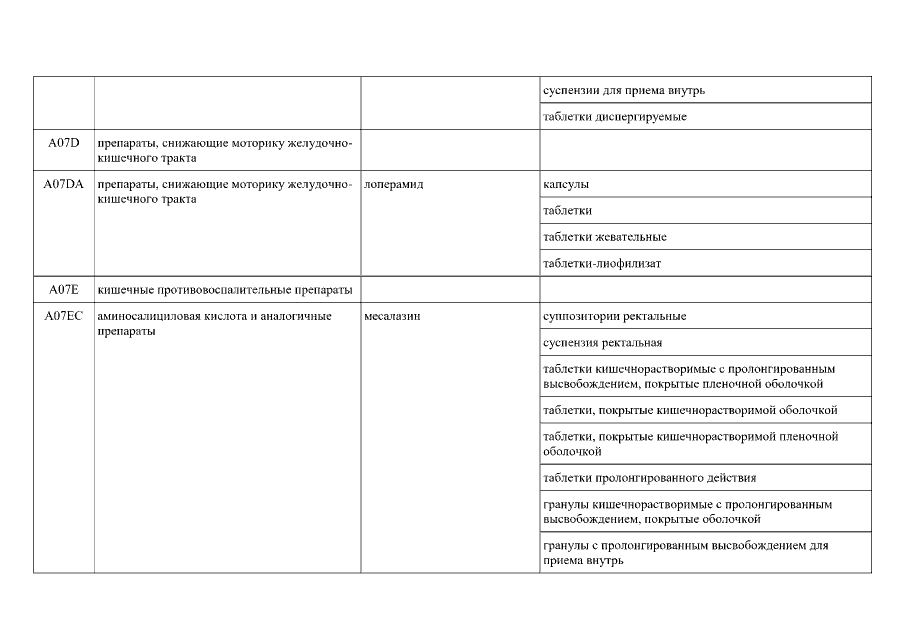 |  |  |  |  |
|---|---|---|---|
|  |  |  | суспензии для приема внутрь |
|  |  |  | таблетки диспергируемые |
| A07D | препараты, снижающие моторику желудочно-кишечного тракта |  |  |
| A07DA | препараты, снижающие моторику желудочно-кишечного тракта | лоперамид | капсулы |
|  |  |  | таблетки |
|  |  |  | таблетки жевательные |
|  |  |  | таблетки-лиофилизат |
| A07E | кишечные противовоспалительные препараты |  |  |
| A07EC | аминосалициловая кислота и аналогичные препараты | месалазин | суппозитории ректальные |
|  |  |  | суспензия ректальная |
|  |  |  | таблетки кишечнорастворимые с пролонгированным высвобождением, покрытые пленочной оболочкой |
|  |  |  | таблетки, покрытые кишечнорастворимой оболочкой |
|  |  |  | таблетки, покрытые кишечнорастворимой пленочной оболочкой |
|  |  |  | таблетки пролонгированного действия |
|  |  |  | гранулы кишечнорастворимые с пролонгированным высвобождением, покрытые оболочкой |
|  |  |  | гранулы с пролонгированным высвобождением для приема внутрь |